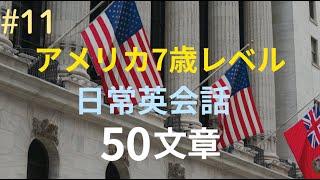 #11

アメリカ7歳レベル

日常英会話

50文章